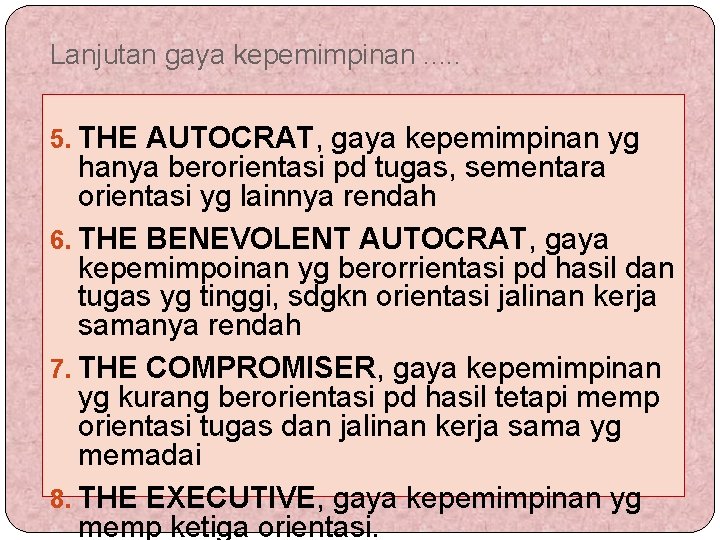 Lanjutan gaya kepemimpinan .....

5. THE AUTOCRAT, gaya kepemimpinan yg hanya berorientasi pd tugas, sementara orientasi yg lainnya rendah

6. THE BENEVOLENT AUTOCRAT, gaya kepemimpoinan yg berorrientasi pd hasil dan tugas yg tinggi, sdgkn orientasi jalinan kerja samanya rendah

7. THE COMPROMISER, gaya kepemimpinan yg kurang berorientasi pd hasil tetapi memp orientasi tugas dan jalinan kerja sama yg memadai

8. THE EXECUTIVE, gaya kepemimpinan yg memp ketiga orientasi.